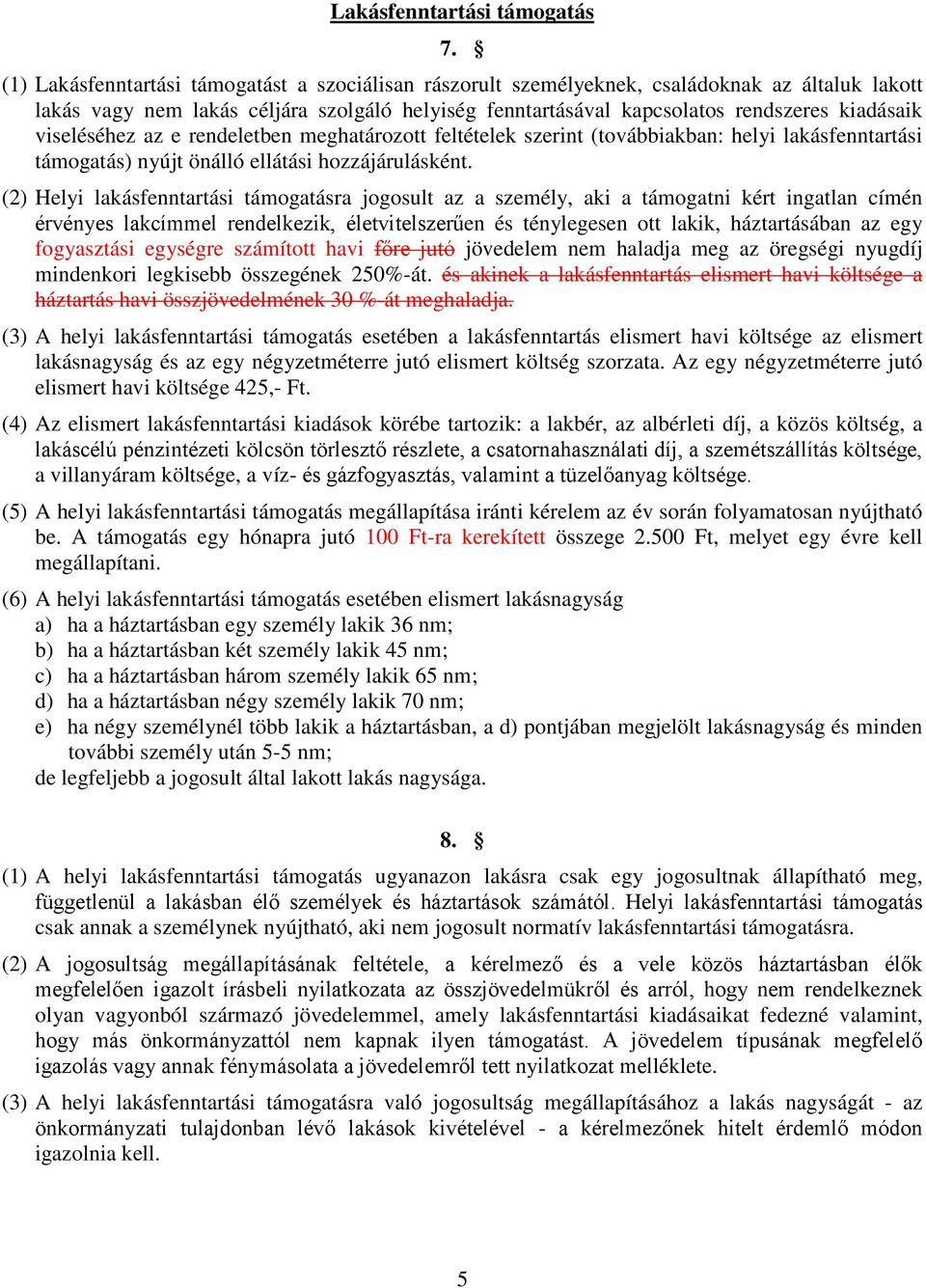 Lakásfenntartási támogatás

7. §

(1) Lakásfenntartási támogatást a szociálisan rászorult személyeknek, családoknak az általuk lakott lakás vagy nem lakás céljára szolgáló helyiség fenntartásával kapcsolatos rendszeres kiadásaik viseléséhez az e rendeletben meghatározott feltételek szerint (továbbiakban: helyi lakásfenntartási támogatás) nyújt önálló ellátási hozzájárulásként.

(2) Helyi lakásfenntartási támogatásra jogosult az a személy, aki a támogatni kért ingatlan címén érvényes lakcímmel rendelkezik, életvitelszerűen és ténylegesen ott lakik, háztartásában az egy fogyasztási egységre számított havi főre jutó jövedelem nem haladja meg az öregségi nyugdíj mindenkori legkisebb összegének 250%-át. és akinek a lakásfenntartás elismert havi költsége a háztartás havi összjövedelmének 30 %-át meghaladja.

(3) A helyi lakásfenntartási támogatás esetében a lakásfenntartás elismert havi költsége az elismert lakásnagyság és az egy négyzetméterre jutó elismert költség szorzata. Az egy négyzetméterre jutó elismert havi költsége 425,- Ft.

(4) Az elismert lakásfenntartási kiadások körébe tartozik: a lakbér, az albérleti díj, a közös költség, a lakáscélú pénzintézeti kölcsön törlesztő részlete, a csatornahasználati díj, a szemétszállítás költsége, a villanyáram költsége, a víz- és gázfogyasztás, valamint a tüzelőanyag költsége.

(5) A helyi lakásfenntartási támogatás megállapítása iránti kérelem az év során folyamatosan nyújtható be. A támogatás egy hónapra jutó 100 Ft-ra kerekített összege 2.500 Ft, melyet egy évre kell megállapítani.

(6) A helyi lakásfenntartási támogatás esetében elismert lakásnagyság
a) ha a háztartásban egy személy lakik 36 nm;
b) ha a háztartásban két személy lakik 45 nm;
c) ha a háztartásban három személy lakik 65 nm;
d) ha a háztartásban négy személy lakik 70 nm;
e) ha négy személynél több lakik a háztartásban, a d) pontjában megjelölt lakásnagyság és minden további személy után 5-5 nm;
de legfeljebb a jogosult által lakott lakás nagysága.

8. §

(1) A helyi lakásfenntartási támogatás ugyanazon lakásra csak egy jogosultnak állapítható meg, függetlenül a lakásban élő személyek és háztartások számától. Helyi lakásfenntartási támogatás csak annak a személynek nyújtható, aki nem jogosult normatív lakásfenntartási támogatásra.

(2) A jogosultság megállapításának feltétele, a kérelmező és a vele közös háztartásban élők megfelelően igazolt írásbeli nyilatkozata az összjövedelmükről és arról, hogy nem rendelkeznek olyan vagyonból származó jövedelemmel, amely lakásfenntartási kiadásaikat fedezné valamint, hogy más önkormányzattól nem kapnak ilyen támogatást. A jövedelem típusának megfelelő igazolás vagy annak fénymásolata a jövedelemről tett nyilatkozat melléklete.

(3) A helyi lakásfenntartási támogatásra való jogosultság megállapításához a lakás nagyságát - az önkormányzati tulajdonban lévő lakások kivételével - a kérelmezőnek hitelt érdemlő módon igazolnia kell.

5